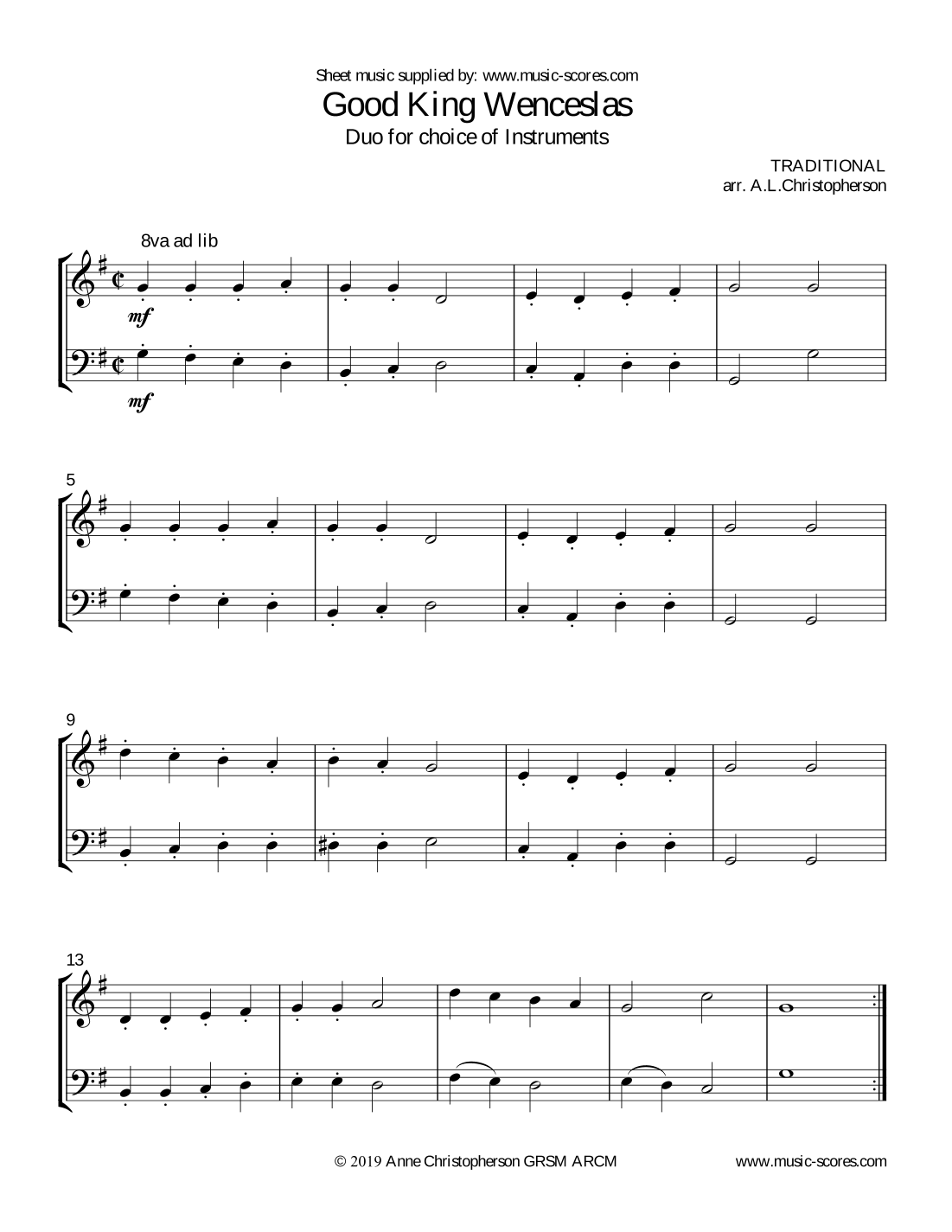 Sheet music supplied by: www.music-scores.com

Good King Wenceslas

Duo for choice of Instruments

TRADITIONAL
arr. A.L.Christopherson

8va ad lib

mf

mf

5

9

13

© 2019 Anne Christopherson GRSM ARCM

www.music-scores.com